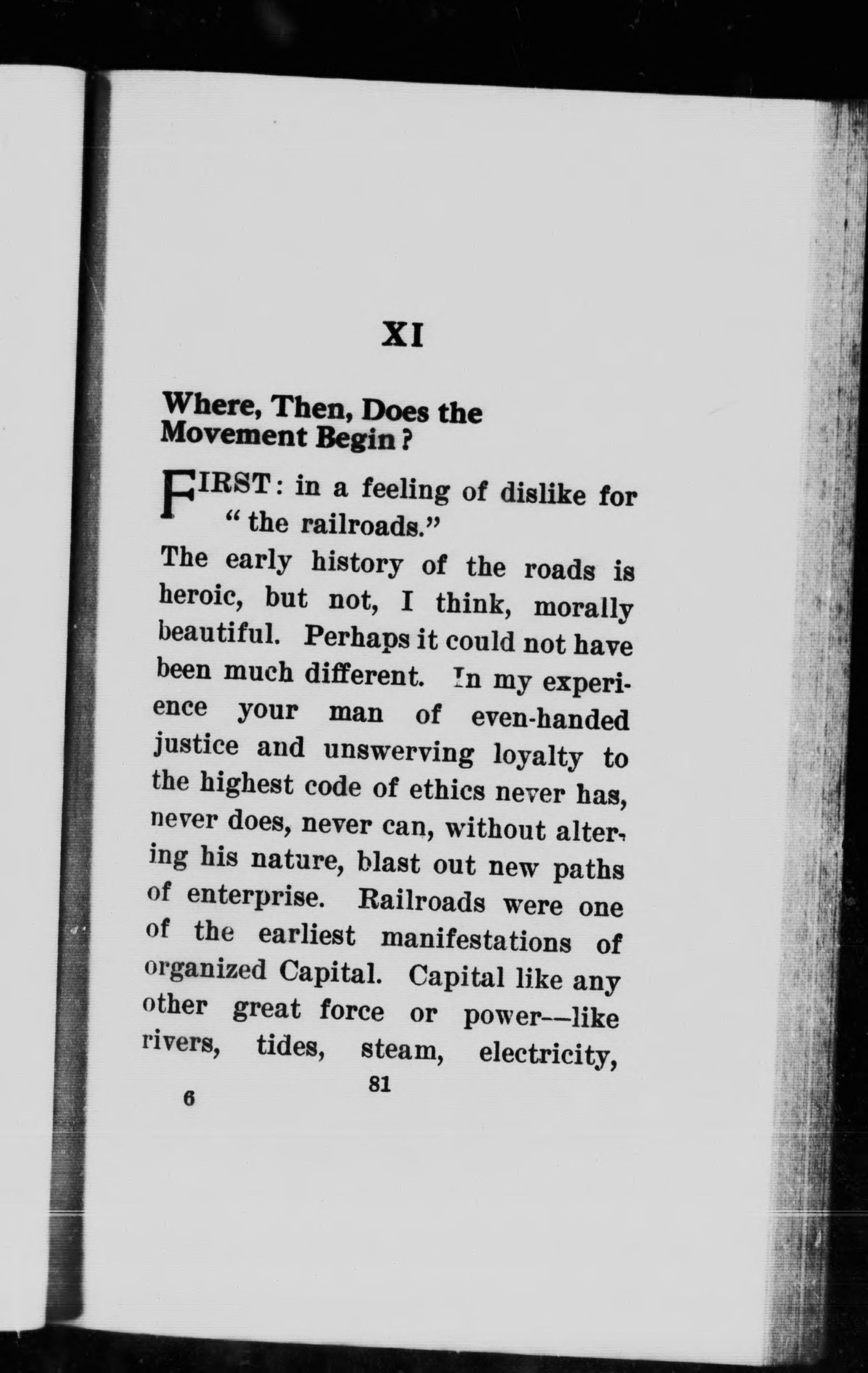 XI

Where, Then, Does the Movement Begin?

FIRST: in a feeling of dislike for "the railroads."

The early history of the roads is heroic, but not, I think, morally beautiful. Perhaps it could not have been much different. In my experience your man of even-handed justice and unswerving loyalty to the highest code of ethics never has, never does, never can, without altering his nature, blast out new paths of enterprise. Railroads were one of the earliest manifestations of organized Capital. Capital like any other great force or power—like rivers, tides, steam, electricity,

6

81